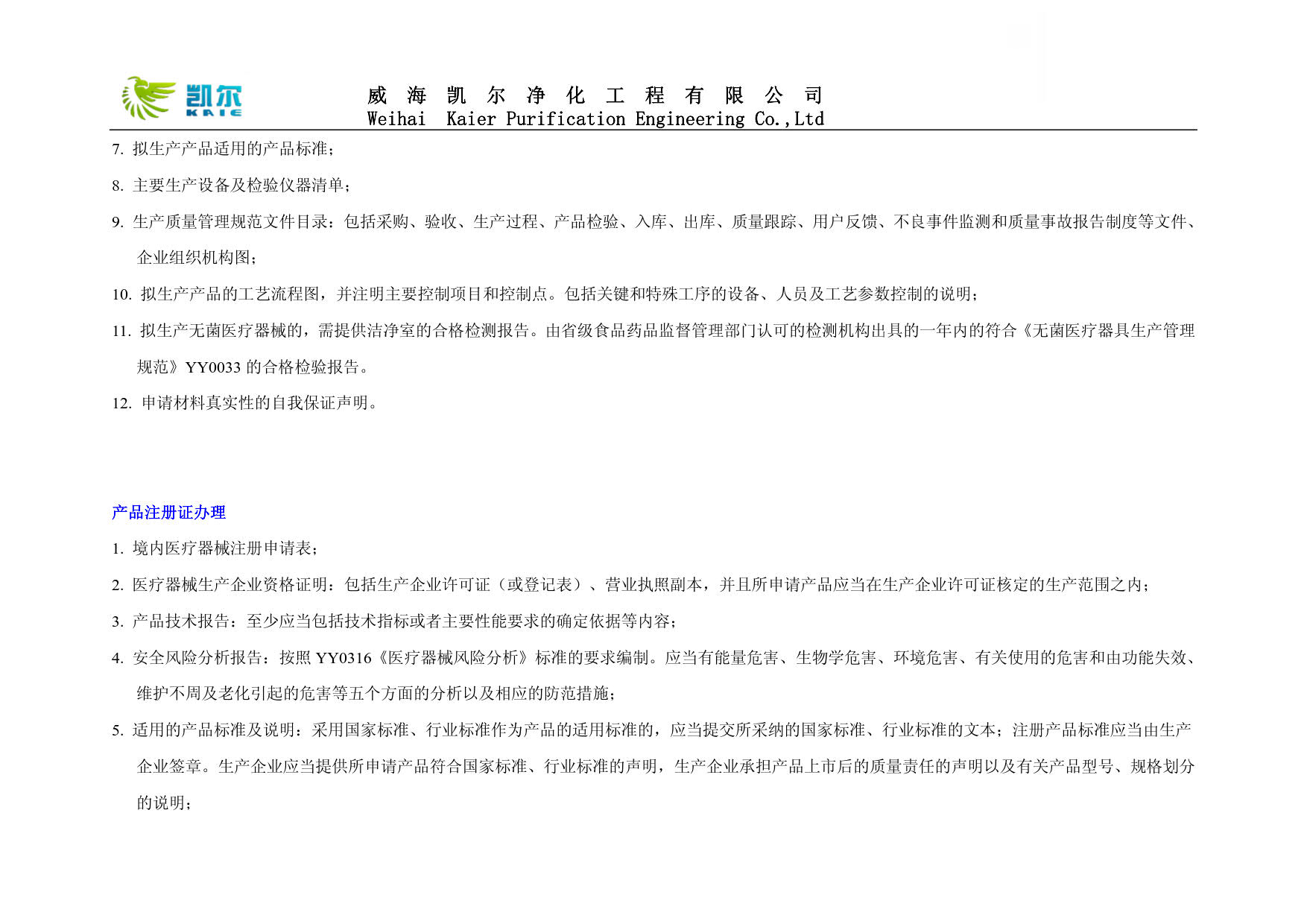 凯尔
KAIE

威 海 凯 尔 净 化 工 程 有 限 公 司
Weihai Kaier Purification Engineering Co.,Ltd

7. 拟生产产品适用的产品标准；

8. 主要生产设备及检验仪器清单；

9. 生产质量管理规范文件目录：包括采购、验收、生产过程、产品检验、入库、出库、质量跟踪、用户反馈、不良事件监测和质量事故报告制度等文件、企业组织机构图；

10. 拟生产产品的工艺流程图，并注明主要控制项目和控制点。包括关键和特殊工序的设备、人员及工艺参数控制的说明；

11. 拟生产无菌医疗器械的，需提供洁净室的合格检测报告。由省级食品药品监督管理部门认可的检测机构出具的一年内的符合《无菌医疗器具生产管理规范》YY0033 的合格检验报告。

12. 申请材料真实性的自我保证声明。

产品注册证办理

1. 境内医疗器械注册申请表；

2. 医疗器械生产企业资格证明：包括生产企业许可证（或登记表）、营业执照副本，并且所申请产品应当在生产企业许可证核定的生产范围之内；

3. 产品技术报告：至少应当包括技术指标或者主要性能要求的确定依据等内容；

4. 安全风险分析报告：按照 YY0316《医疗器械风险分析》标准的要求编制。应当有能量危害、生物学危害、环境危害、有关使用的危害和由功能失效、维护不周及老化引起的危害等五个方面的分析以及相应的防范措施；

5. 适用的产品标准及说明：采用国家标准、行业标准作为产品的适用标准的，应当提交所采纳的国家标准、行业标准的文本；注册产品标准应当由生产企业签章。生产企业应当提供所申请产品符合国家标准、行业标准的声明，生产企业承担产品上市后的质量责任的声明以及有关产品型号、规格划分的说明；